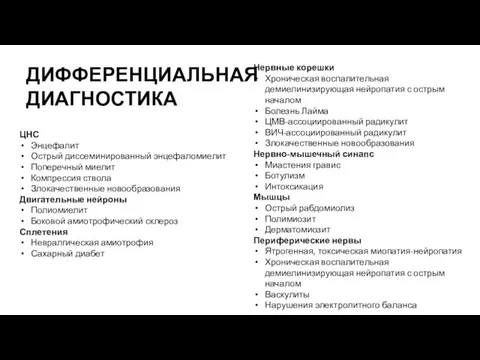 ДИФФЕРЕНЦИАЛЬНАЯ ДИАГНОСТИКА

ЦНС
• Энцефалит
• Острый диссеминированный энцефаломиелит
• Поперечный миелит
• Компрессия ствола
• Злокачественные новообразования
Двигательные нейроны
• Полиомиелит
• Боковой амиотрофический склероз
Сплетения
• Невралгическая амиотрофия
• Сахарный диабет

Нервные корешки
• Хроническая воспалительная демиелинизирующая нейропатия с острым началом
• Болезнь Лайма
• ЦМВ-ассоциированный радикулит
• ВИЧ-ассоциированный радикулит
• Злокачественные новообразования
Нервно-мышечный синапс
• Миастения гравис
• Ботулизм
• Интоксикация
Мышцы
• Острый рабдомиолиз
• Полимиозит
• Дерматомиозит
Периферические нервы
• Ятрогенная, токсическая миопатия-нейропатия
• Хроническая воспалительная демиелинизирующая нейропатия с острым началом
• Васкулиты
• Нарушения электролитного баланса